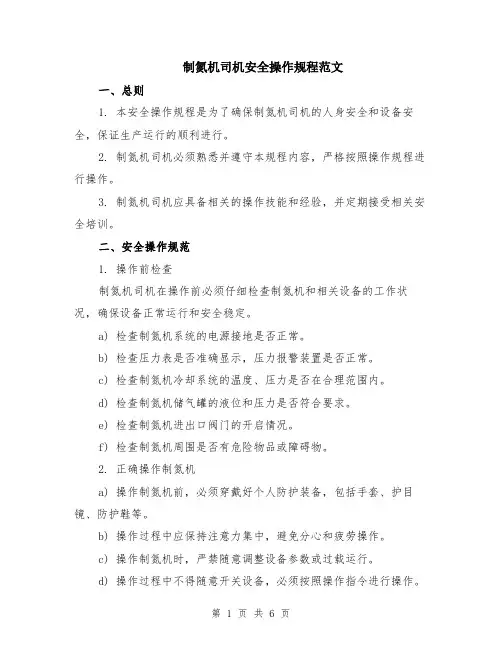 制氮机司机安全操作规程范文

一、总则

1. 本安全操作规程是为了确保制氮机司机的人身安全和设备安全，保证生产运行的顺利进行。

2. 制氮机司机必须熟悉并遵守本规程内容，严格按照操作规程进行操作。

3. 制氮机司机应具备相关的操作技能和经验，并定期接受相关安全培训。

二、安全操作规范

1. 操作前检查

制氮机司机在操作前必须仔细检查制氮机和相关设备的工作状况，确保设备正常运行和安全稳定。

a) 检查制氮机系统的电源接地是否正常。

b) 检查压力表是否准确显示，压力报警装置是否正常。

c) 检查制氮机冷却系统的温度、压力是否在合理范围内。

d) 检查制氮机储气罐的液位和压力是否符合要求。

e) 检查制氮机进出口阀门的开启情况。

f) 检查制氮机周围是否有危险物品或障碍物。

2. 正确操作制氮机

a) 操作制氮机前，必须穿戴好个人防护装备，包括手套、护目镜、防护鞋等。

b) 操作过程中应保持注意力集中，避免分心和疲劳操作。

c) 操作制氮机时，严禁随意调整设备参数或过载运行。

d) 操作过程中不得随意开关设备，必须按照操作指令进行操作。

第 1 页 共 6 页